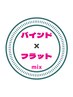 バインド
×
フラット
mix